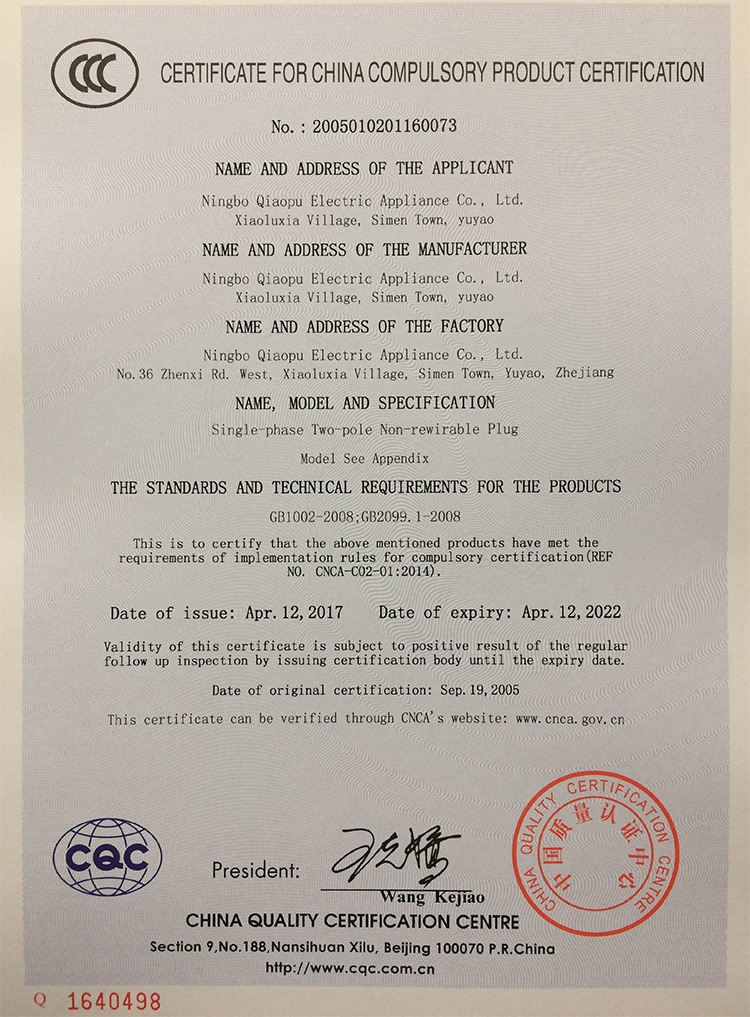 CCC

CERTIFICATE FOR CHINA COMPULSORY PRODUCT CERTIFICATION

No.: 2005010201160073

NAME AND ADDRESS OF THE APPLICANT

Ningbo Qiaopu Electric Appliance Co., Ltd.
Xiaoluxia Village, Simen Town, yuyao

NAME AND ADDRESS OF THE MANUFACTURER

Ningbo Qiaopu Electric Appliance Co., Ltd.
Xiaoluxia Village, Simen Town, yuyao

NAME AND ADDRESS OF THE FACTORY

Ningbo Qiaopu Electric Appliance Co., Ltd.
No.36 Zhenxi Rd. West, Xiaoluxia Village, Simen Town, Yuyao, Zhejiang

NAME, MODEL AND SPECIFICATION

Single-phase Two-pole Non-rewirable Plug

Model See Appendix

THE STANDARDS AND TECHNICAL REQUIREMENTS FOR THE PRODUCTS

GB1002-2008;GB2099.1-2008

This is to certify that the above mentioned products have met the requirements of implementation rules for compulsory certification(REF NO. CNCA-C02-01:2014).

Date of issue: Apr.12,2017 Date of expiry: Apr.12,2022

Validity of this certificate is subject to positive result of the regular follow up inspection by issuing certification body until the expiry date.

Date of original certification: Sep.19,2005

This certificate can be verified through CNCA's website: www.cnca.gov.cn

CQC

President: Wang Kejiao

CHINA QUALITY CERTIFICATION CENTRE 中国质量认证中心

CHINA QUALITY CERTIFICATION CENTRE

Section 9,No.188,Nansihuan Xilu, Beijing 100070 P.R.China

http://www.cqc.com.cn

Q 1640498